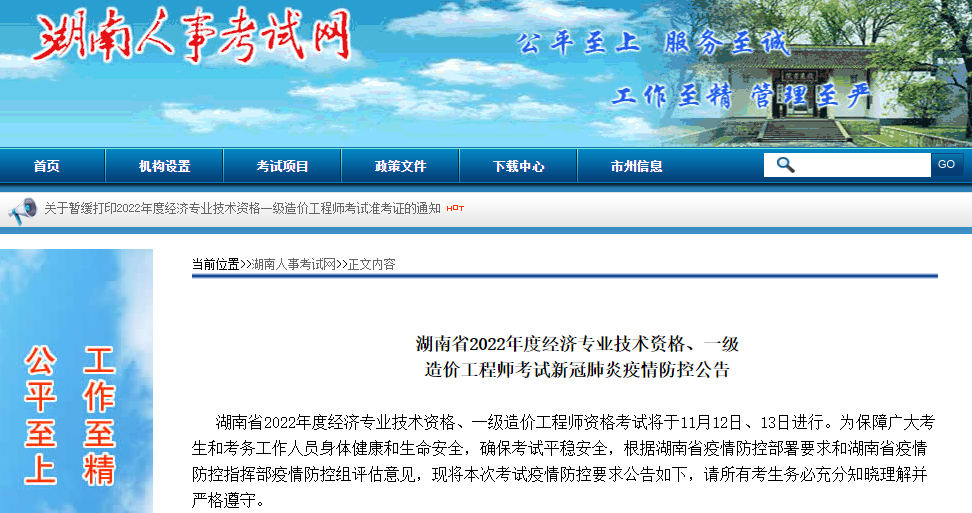 湖南人事考试网

公平至上 服务至诚
工作至精 管理至严

首页 机构设置 考试项目 政策文件 下载中心 市州信息

GO

关于暂缓打印2022年度经济专业技术资格一级造价工程师考试准考证的通知 HOT

公平至上 工作至精

当前位置>>湖南人事考试网>>正文内容

湖南省2022年度经济专业技术资格、一级造价工程师考试新冠肺炎疫情防控公告

湖南省2022年度经济专业技术资格、一级造价工程师资格考试将于11月12日、13日进行。为保障广大考生和考务工作人员身体健康和生命安全，确保考试平稳安全，根据湖南省疫情防控部署要求和湖南省疫情防控指挥部疫情防控组评估意见，现将本次考试疫情防控要求公告如下，请所有考生务必充分知晓理解并严格遵守。